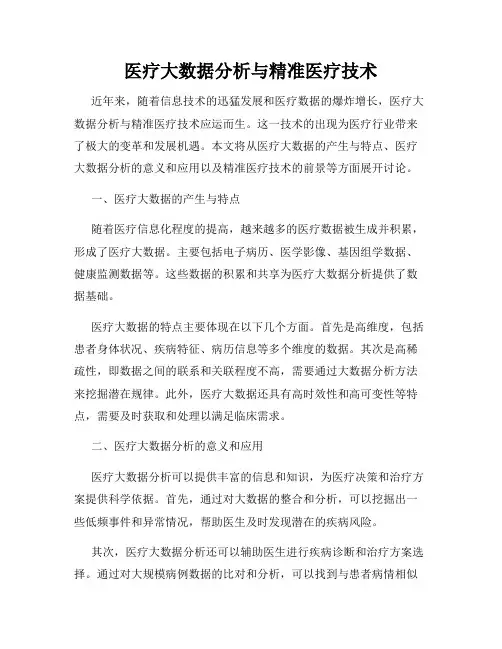 医疗大数据分析与精准医疗技术

近年来，随着信息技术的迅猛发展和医疗数据的爆炸增长，医疗大数据分析与精准医疗技术应运而生。这一技术的出现为医疗行业带来了极大的变革和发展机遇。本文将从医疗大数据的产生与特点、医疗大数据分析的意义和应用以及精准医疗技术的前景等方面展开讨论。

一、医疗大数据的产生与特点

随着医疗信息化程度的提高，越来越多的医疗数据被生成并积累，形成了医疗大数据。主要包括电子病历、医学影像、基因组学数据、健康监测数据等。这些数据的积累和共享为医疗大数据分析提供了数据基础。

医疗大数据的特点主要体现在以下几个方面。首先是高维度，包括患者身体状况、疾病特征、病历信息等多个维度的数据。其次是高稀疏性，即数据之间的联系和关联程度不高，需要通过大数据分析方法来挖掘潜在规律。此外，医疗大数据还具有高时效性和高可变性等特点，需要及时获取和处理以满足临床需求。

二、医疗大数据分析的意义和应用

医疗大数据分析可以提供丰富的信息和知识，为医疗决策和治疗方案提供科学依据。首先，通过对大数据的整合和分析，可以挖掘出一些低频事件和异常情况，帮助医生及时发现潜在的疾病风险。

其次，医疗大数据分析还可以辅助医生进行疾病诊断和治疗方案选择。通过对大规模病例数据的比对和分析，可以找到与患者病情相似